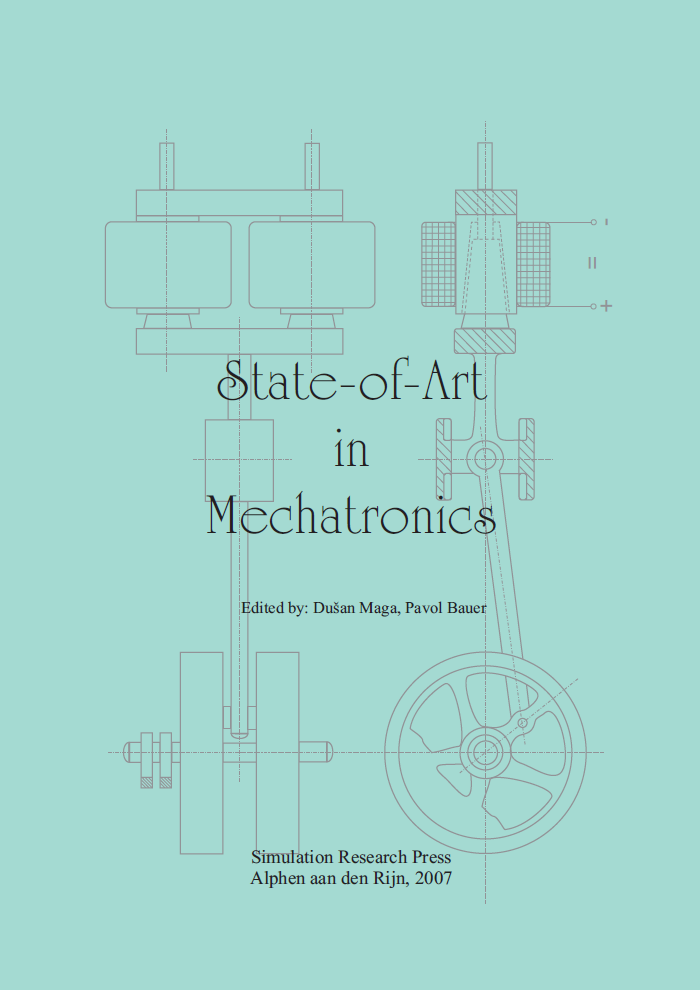 -
=
+

State-of-Art
in
Mechatronics

Edited by: Dušan Maga, Pavol Bauer

Simulation Research Press
Alphen aan den Rijn, 2007